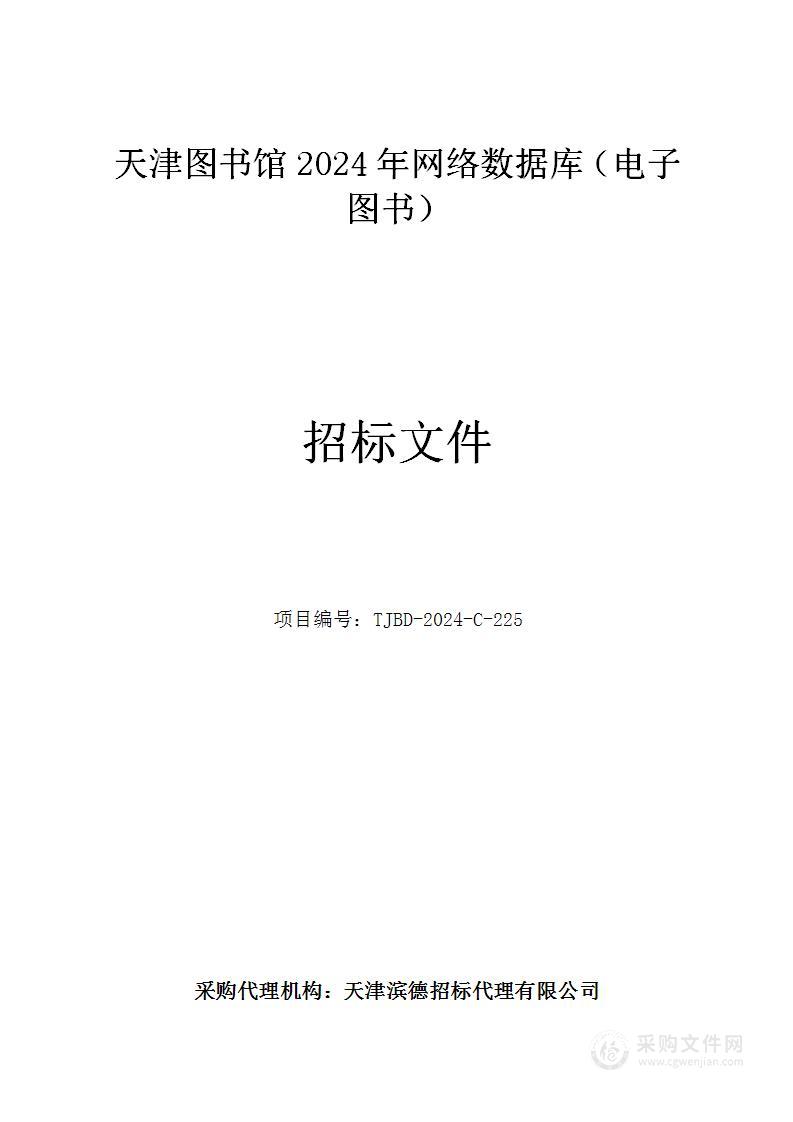 天津图书馆 2024 年网络数据库（电子图书）

招标文件

项目编号：TJBD-2024-C-225

采购代理机构：天津滨德招标代理有限公司

采购文件网
www.cgwenjian.com